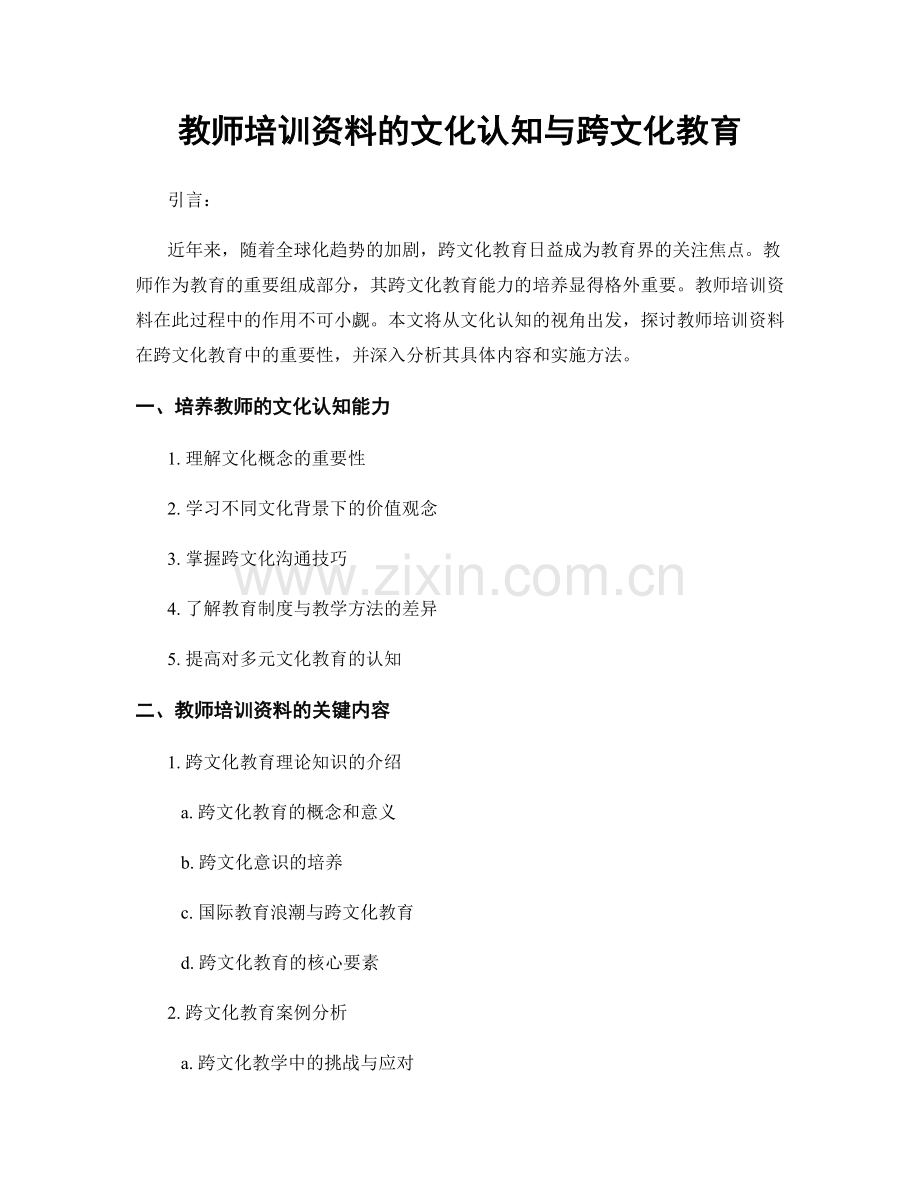 教师培训资料的文化认知与跨文化教育

引言：

近年来，随着全球化趋势的加剧，跨文化教育日益成为教育界的关注焦点。教师作为教育的重要组成部分，其跨文化教育能力的培养显得格外重要。教师培训资料在此过程中的作用不可小觑。本文将从文化认知的视角出发，探讨教师培训资料在跨文化教育中的重要性，并深入分析其具体内容和实施方法。

一、培养教师的文化认知能力

1. 理解文化概念的重要性

2. 学习不同文化背景下的价值观念

3. 掌握跨文化沟通技巧

4. 了解教育制度与教学方法的差异

5. 提高对多元文化教育的认知

二、教师培训资料的关键内容

1. 跨文化教育理论知识的介绍

a. 跨文化教育的概念和意义

b. 跨文化意识的培养

c. 国际教育浪潮与跨文化教育

d. 跨文化教育的核心要素

2. 跨文化教育案例分析

a. 跨文化教学中的挑战与应对

www.zixin.com.cn